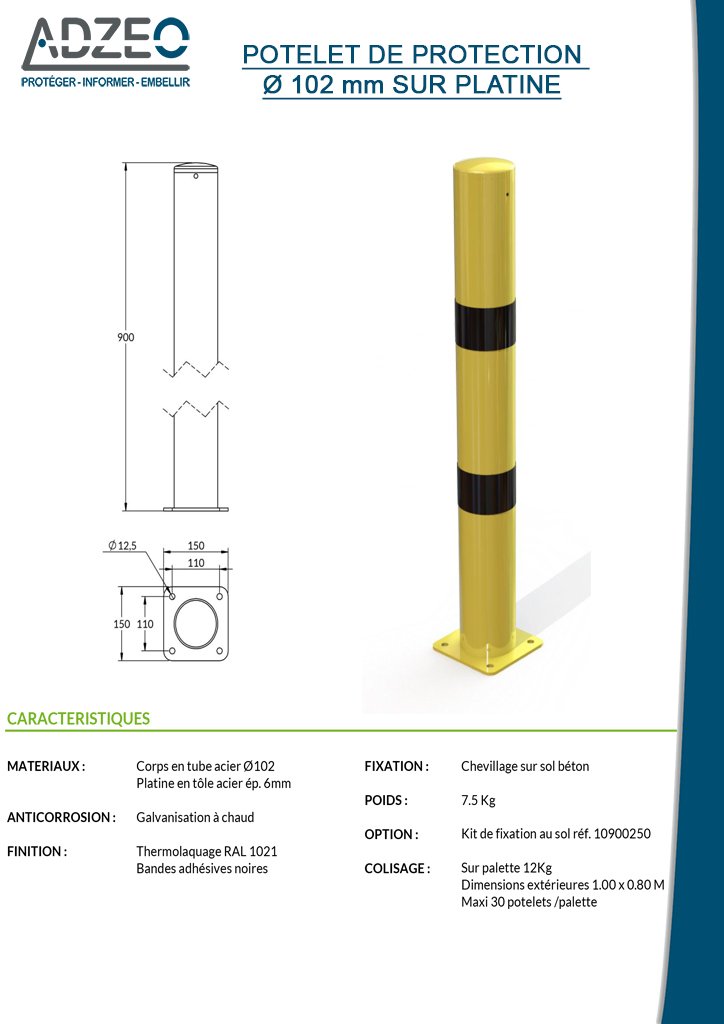 ADZEO
PROTÉGER - INFORMER - EMBELLIR

POTELET DE PROTECTION
Ø 102 mm SUR PLATINE

900

Ø12,5
150
110
150
110

CARACTERISTIQUES

MATERIAUX : Corps en tube acier Ø102
Platine en tôle acier ép. 6mm

ANTICORROSION : Galvanisation à chaud

FINITION : Thermolaquage RAL 1021
Bandes adhésives noires

FIXATION : Chevillage sur sol béton

POIDS : 7.5 Kg

OPTION : Kit de fixation au sol réf. 10900250

COLISAGE : Sur palette 12Kg
Dimensions extérieures 1.00 x 0.80 M
Maxi 30 potelets /palette